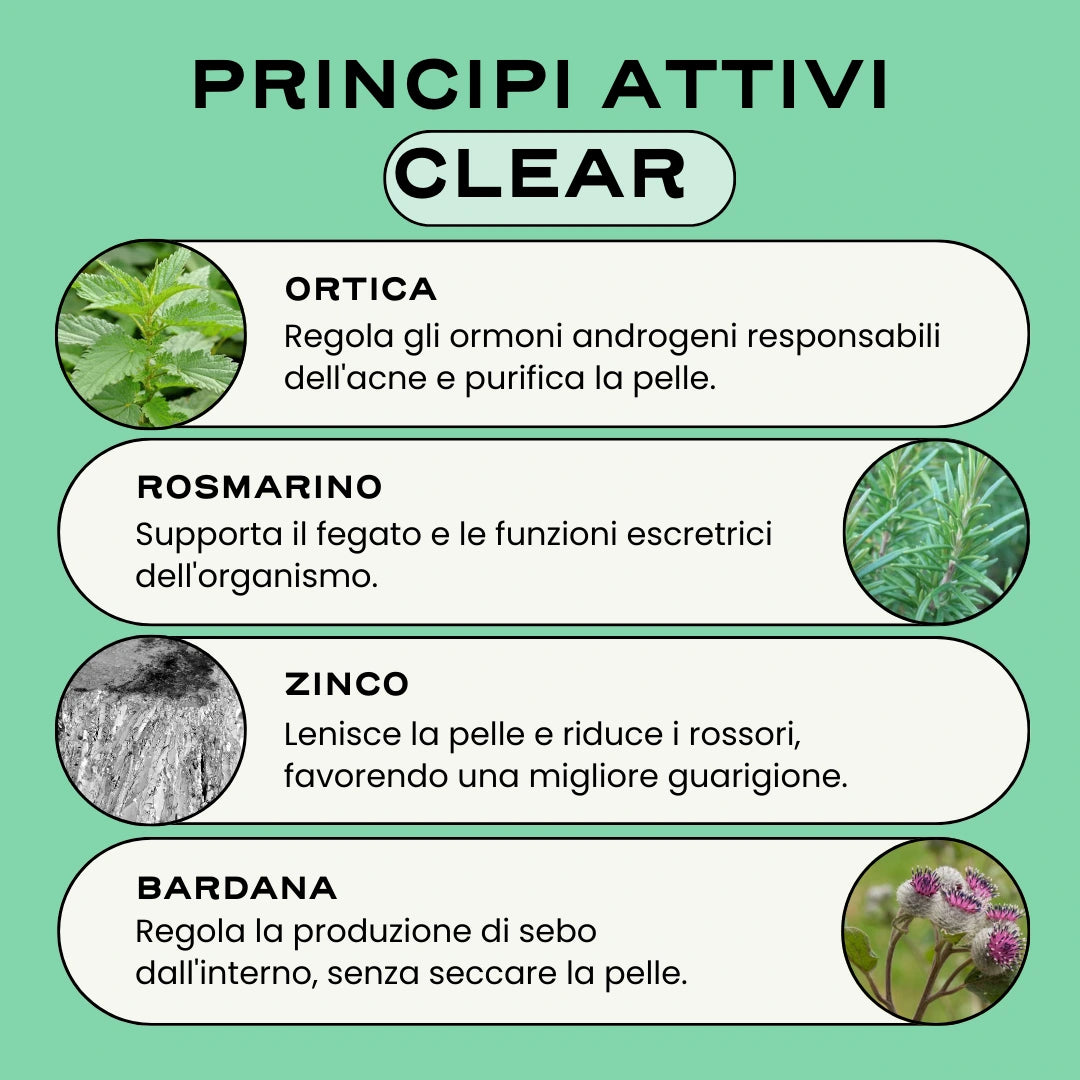 PRINCIPI ATTIVI
CLEAR

ORTICA
Regola gli ormoni androgeni responsabili dell'acne e purifica la pelle.

ROSMARINO
Supporta il fegato e le funzioni escretrici dell'organismo.

ZINCO
Lenisce la pelle e riduce i rossori, favorendo una migliore guarigione.

BARDANA
Regola la produzione di sebo dall'interno, senza seccare la pelle.